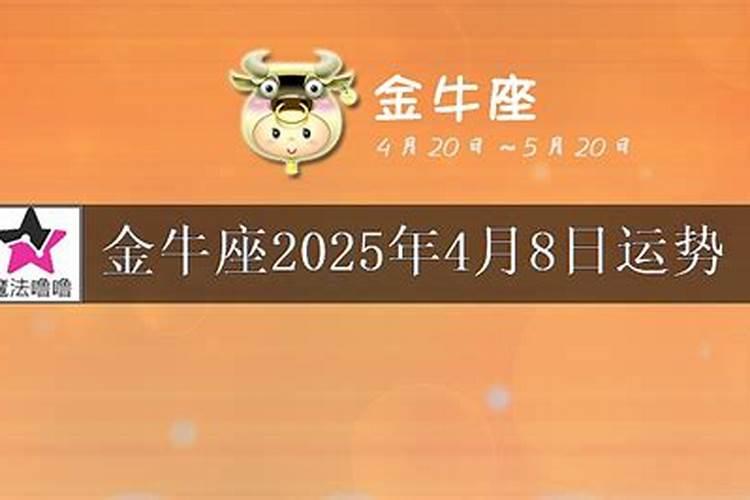 金牛座

4月20日～5月20日

魔法噜噜

金牛座2025年4月8日运势